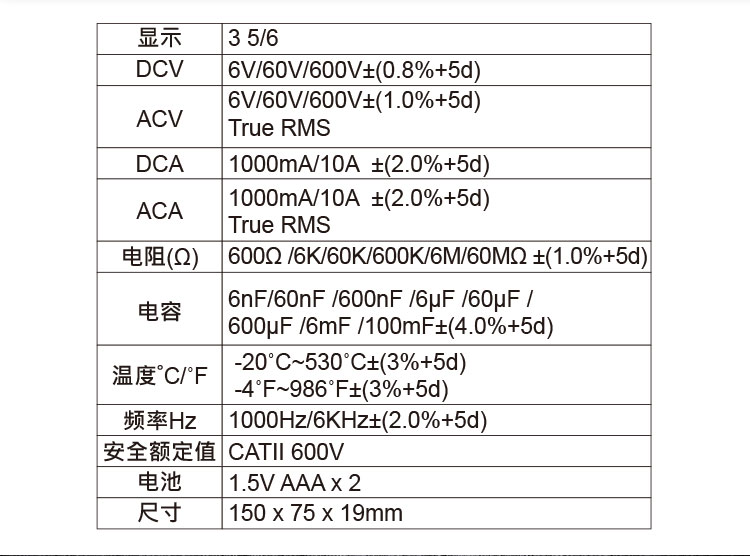 | 显示 | 3 5/6 |
|---|---|
| DCV | 6V/60V/600V±(0.8%+5d) |
| ACV | 6V/60V/600V±(1.0%+5d) True RMS |
| DCA | 1000mA/10A ±(2.0%+5d) |
| ACA | 1000mA/10A ±(2.0%+5d) True RMS |
| 电阻(Ω) | 600Ω /6K/60K/600K/6M/60MΩ ±(1.0%+5d) |
| 电容 | 6nF/60nF /600nF /6μF /60μF / 600μF /6mF /100mF±(4.0%+5d) |
| 温度°C/°F | -20°C~530°C±(3%+5d) -4°F~986°F±(3%+5d) |
| 频率Hz | 1000Hz/6KHz±(2.0%+5d) |
| 安全额定值 | CATII 600V |
| 电池 | 1.5V AAA x 2 |
| 尺寸 | 150 x 75 x 19mm |